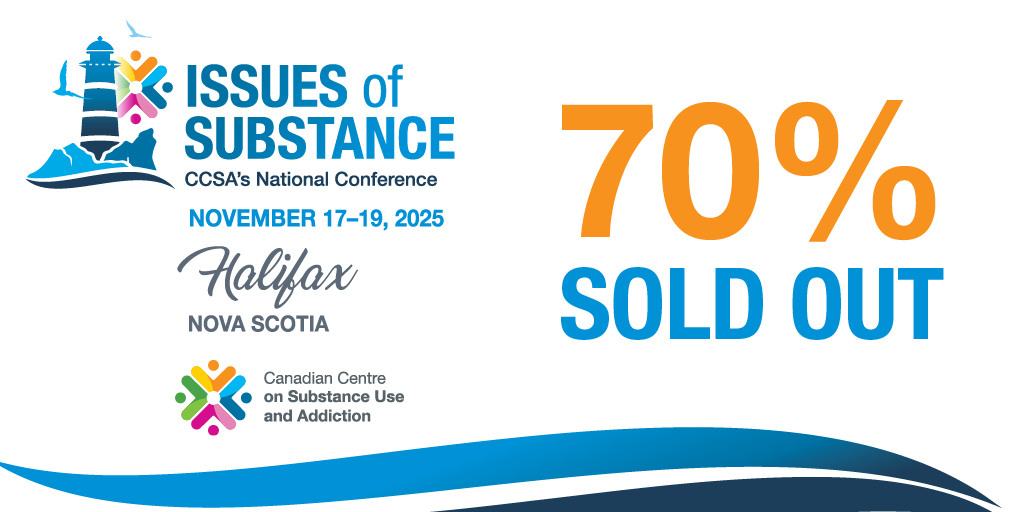 ISSUES of SUBSTANCE
CCSA's National Conference

NOVEMBER 17–19, 2025

Halifax
NOVA SCOTIA

Canadian Centre on Substance Use and Addiction

70%
SOLD OUT